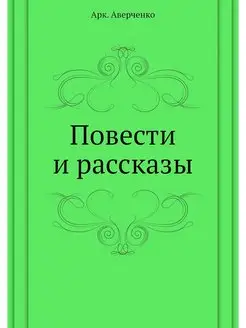 Арк. Аверченко

Повести
и рассказы